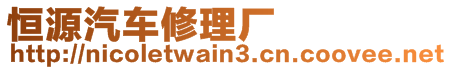 恒源汽车修理厂
http://nicoletwain3.cn.coovee.net